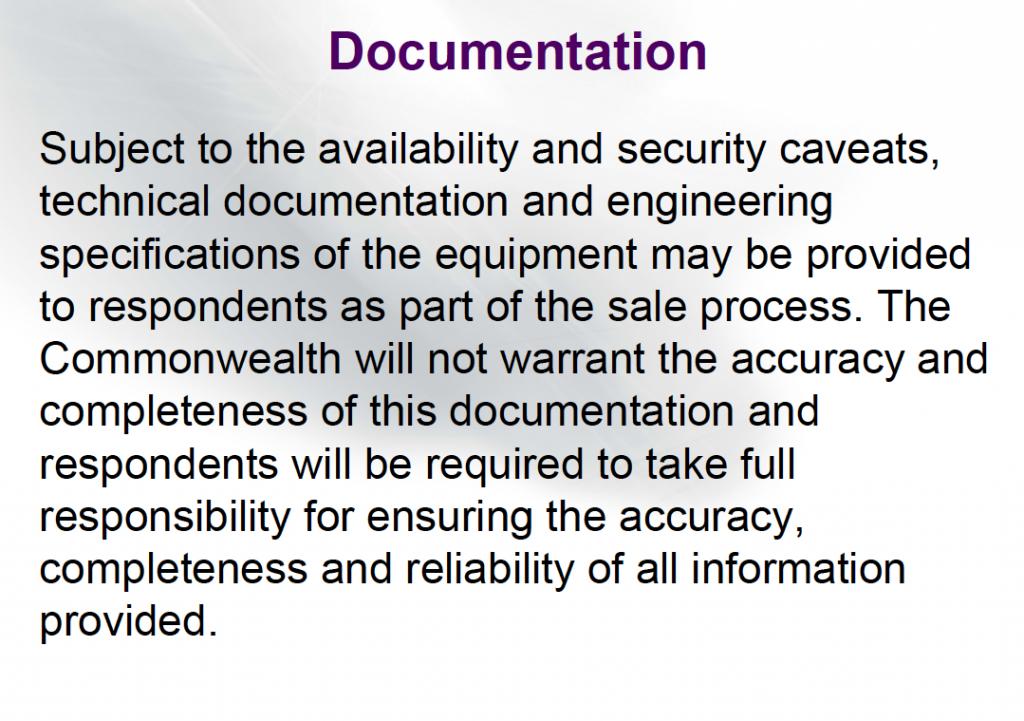 Documentation

Subject to the availability and security caveats, technical documentation and engineering specifications of the equipment may be provided to respondents as part of the sale process. The Commonwealth will not warrant the accuracy and completeness of this documentation and respondents will be required to take full responsibility for ensuring the accuracy, completeness and reliability of all information provided.